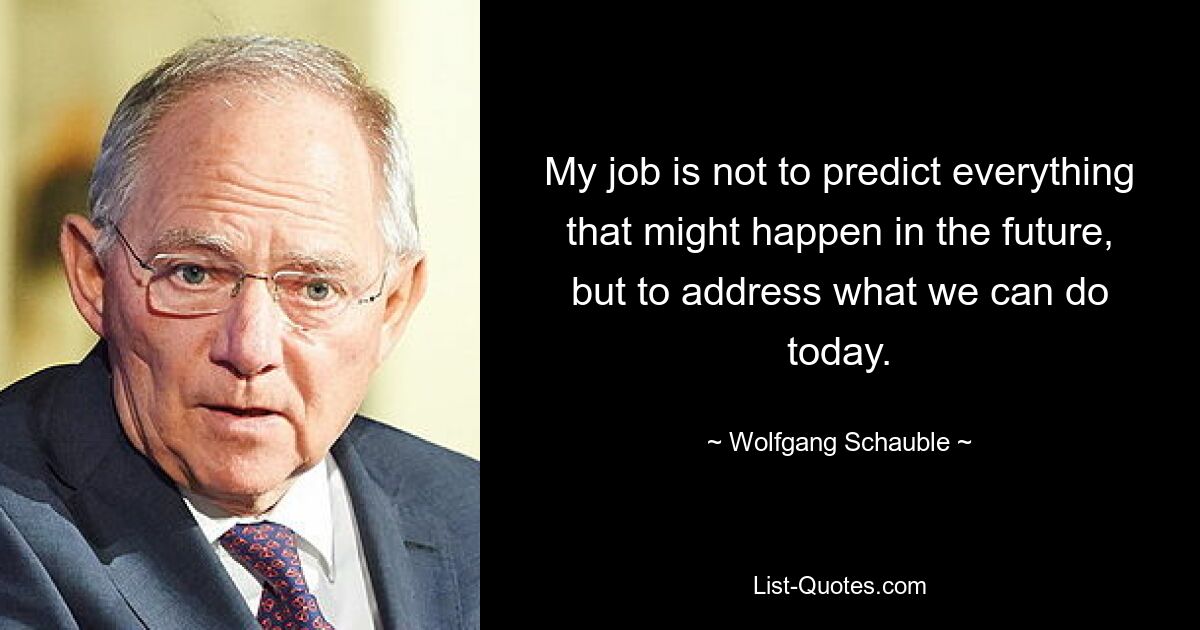 My job is not to predict everything that might happen in the future, but to address what we can do today.

~ Wolfgang Schauble ~

List-Quotes.com